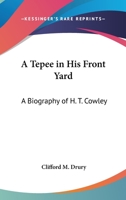 —KESSINGER'S RARE REPRINTS—

A Tepee in His Front Yard

A Biography of H. T. Cowley

Clifford M. Drury